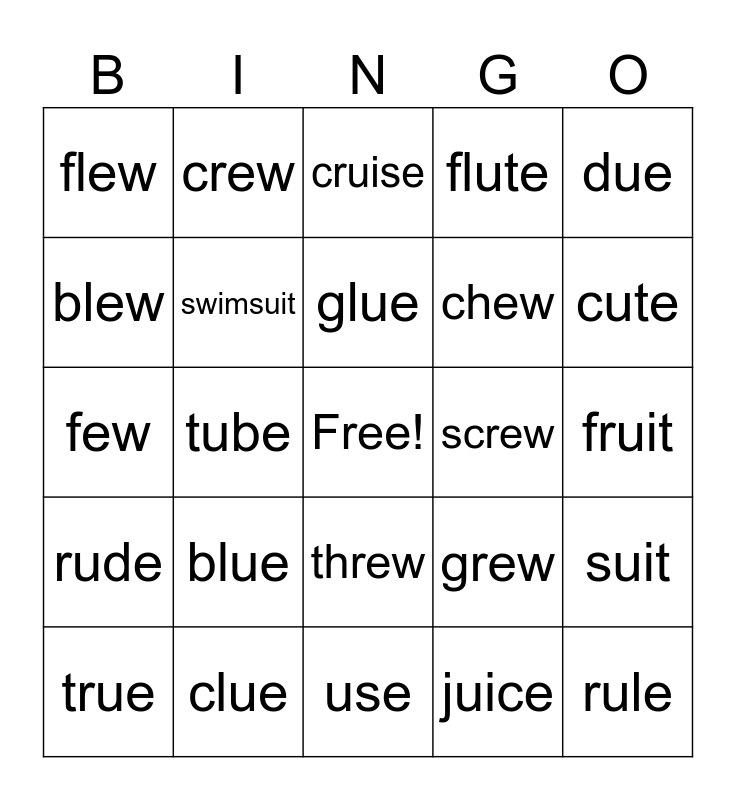 | B | I | N | G | O |
|---|---|---|---|---|
| flew | crew | cruise | flute | due |
| blew | swimsuit | glue | chew | cute |
| few | tube | Free! | screw | fruit |
| rude | blue | threw | grew | suit |
| true | clue | use | juice | rule |